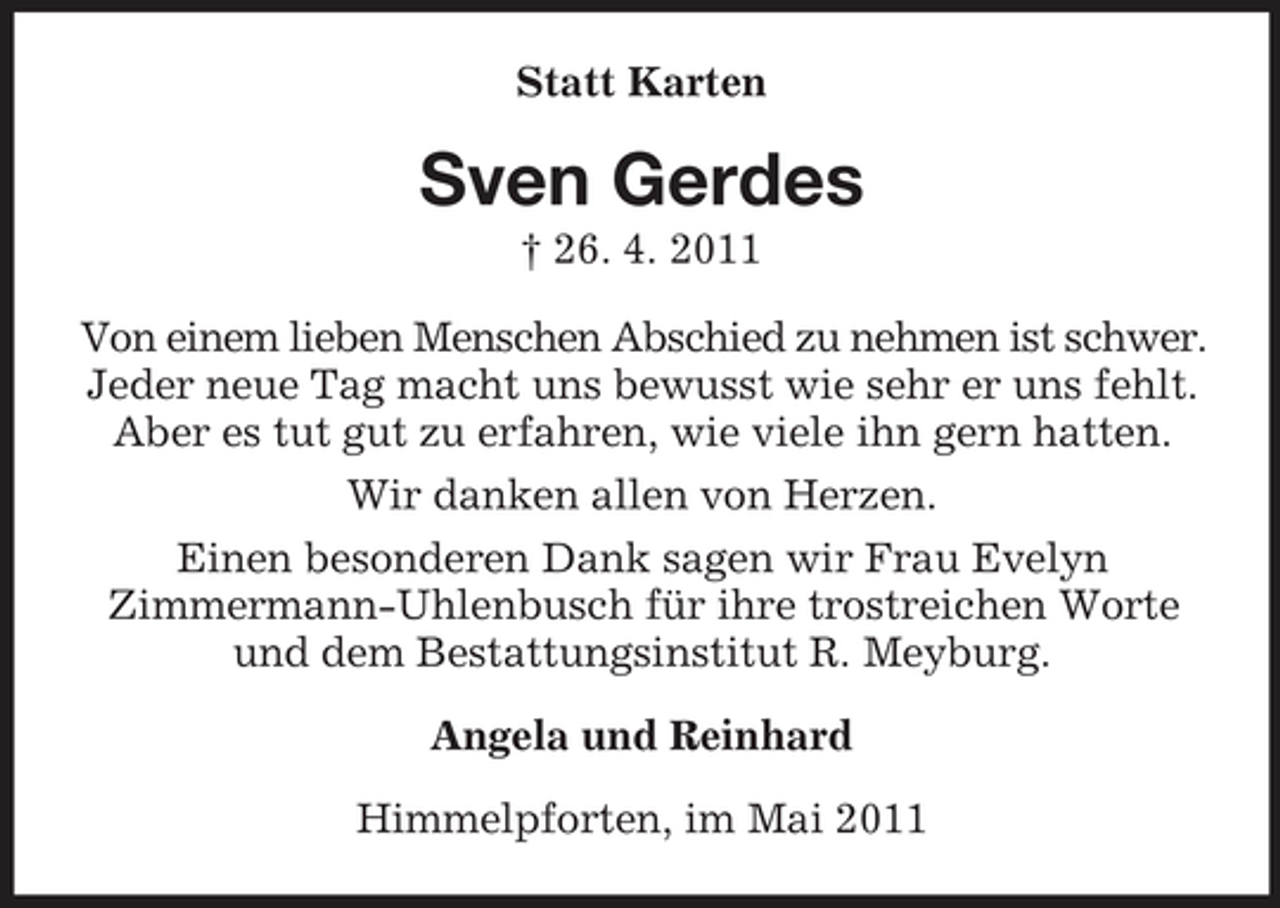 Statt Karten

Sven Gerdes

† 26. 4. 2011

Von einem lieben Menschen Abschied zu nehmen ist schwer. Jeder neue Tag macht uns bewusst wie sehr er uns fehlt. Aber es tut gut zu erfahren, wie viele ihn gern hatten.

Wir danken allen von Herzen.

Einen besonderen Dank sagen wir Frau Evelyn Zimmermann-Uhlenbusch für ihre trostreichen Worte und dem Bestattungsinstitut R. Meyburg.

Angela und Reinhard

Himmelpforten, im Mai 2011